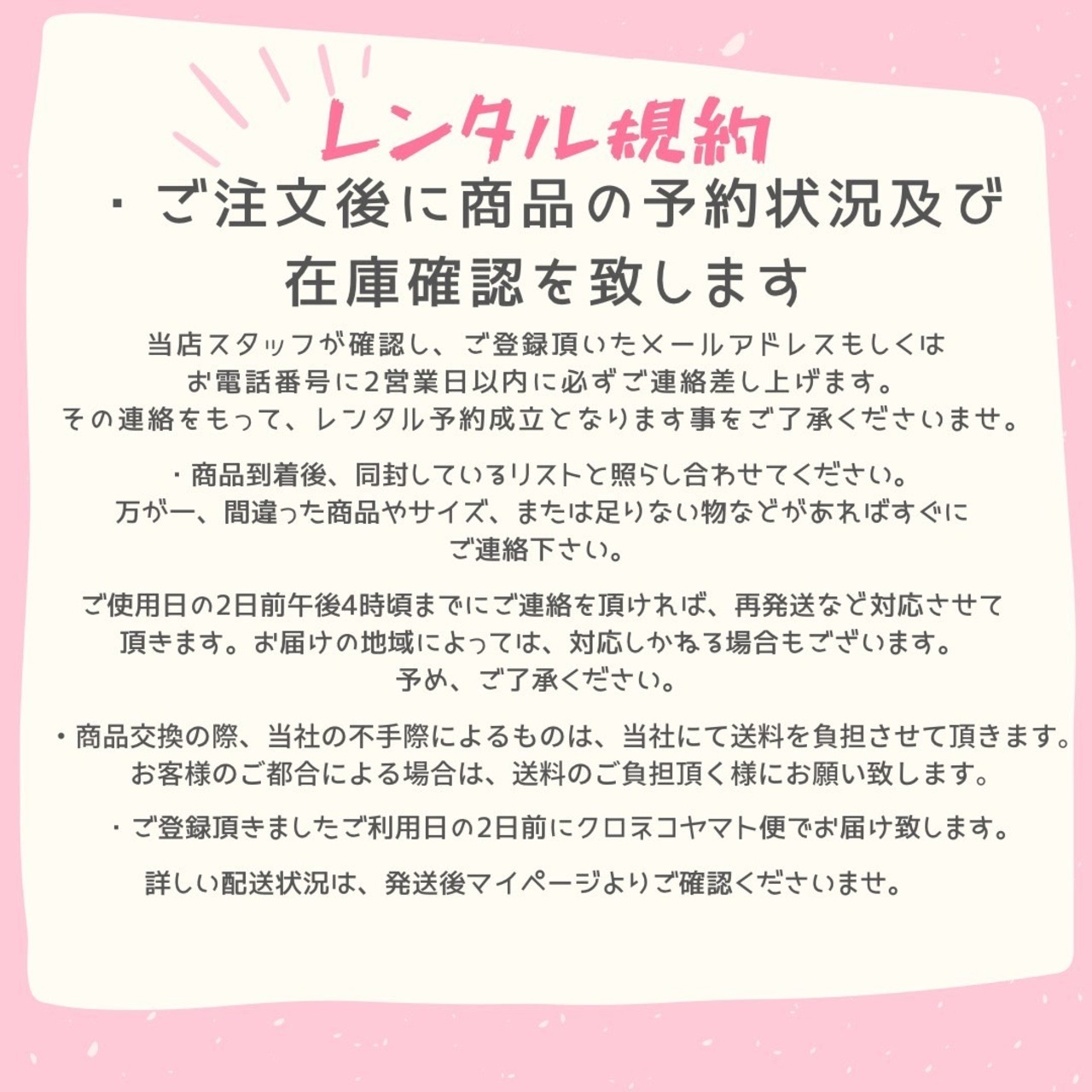 レンタル規約

・ご注文後に商品の予約状況及び在庫確認を致します

当店スタッフが確認し、ご登録頂いたメールアドレスもしくはお電話番号に2営業日以内に必ずご連絡差し上げます。その連絡をもって、レンタル予約成立となります事をご了承くださいませ。

・商品到着後、同封しているリストと照らし合わせてください。万が一、間違った商品やサイズ、または足りない物などがあればすぐにご連絡下さい。

ご使用日の2日前午後4時頃までにご連絡を頂ければ、再発送など対応させて頂きます。お届けの地域によっては、対応しかねる場合もございます。予め、ご了承ください。

・商品交換の際、当社の不手際によるものは、当社にて送料を負担させて頂きます。お客様のご都合による場合は、送料のご負担頂く様にお願い致します。

・ご登録頂きましたご利用日の2日前にクロネコヤマト便でお届け致します。

詳しい配送状況は、発送後マイページよりご確認くださいませ。